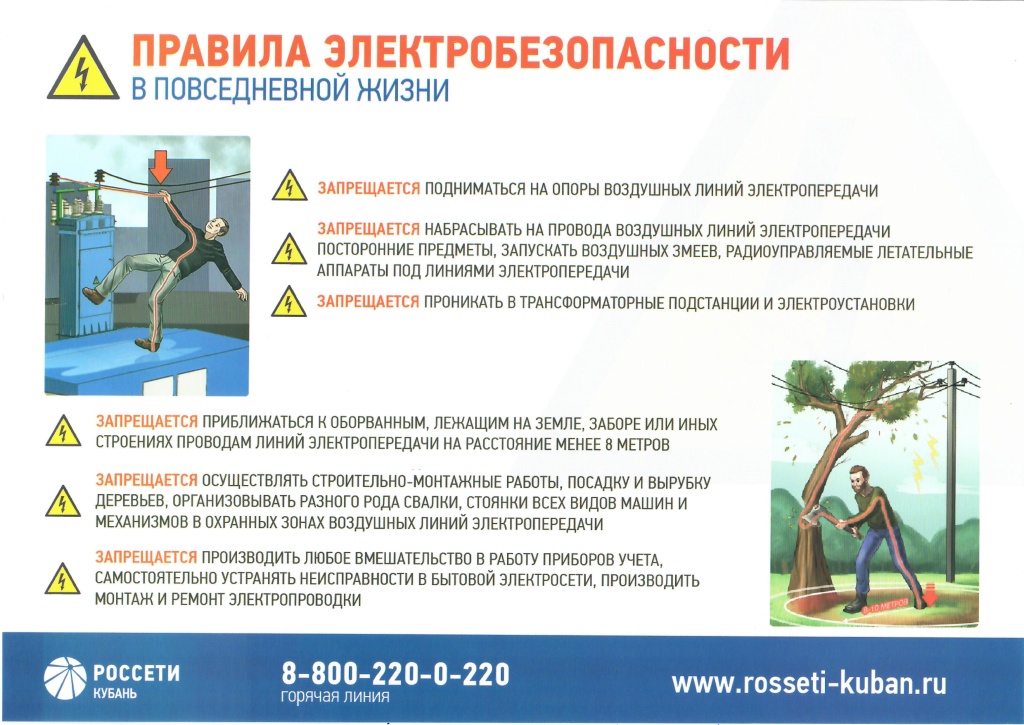 ПРАВИЛА ЭЛЕКТРОБЕЗОПАСНОСТИ
В ПОВСЕДНЕВНОЙ ЖИЗНИ

ЗАПРЕЩАЕТСЯ ПОДНИМАТЬСЯ НА ОПОРЫ ВОЗДУШНЫХ ЛИНИЙ ЭЛЕКТРОПЕРЕДАЧИ

ЗАПРЕЩАЕТСЯ НАБРАСЫВАТЬ НА ПРОВОДА ВОЗДУШНЫХ ЛИНИЙ ЭЛЕКТРОПЕРЕДАЧИ ПОСТОРОННИЕ ПРЕДМЕТЫ, ЗАПУСКАТЬ ВОЗДУШНЫХ ЗМЕЕВ, РАДИОУПРАВЛЯЕМЫЕ ЛЕТАТЕЛЬНЫЕ АППАРАТЫ ПОД ЛИНИЯМИ ЭЛЕКТРОПЕРЕДАЧИ

ЗАПРЕЩАЕТСЯ ПРОНИКАТЬ В ТРАНСФОРМАТОРНЫЕ ПОДСТАНЦИИ И ЭЛЕКТРОУСТАНОВКИ

ЗАПРЕЩАЕТСЯ ПРИБЛИЖАТЬСЯ К ОБОРВАННЫМ, ЛЕЖАЩИМ НА ЗЕМЛЕ, ЗАБОРЕ ИЛИ ИНЫХ СТРОЕНИЯХ ПРОВОДАМ ЛИНИЙ ЭЛЕКТРОПЕРЕДАЧИ НА РАССТОЯНИЕ МЕНЕЕ 8 МЕТРОВ

ЗАПРЕЩАЕТСЯ ОСУЩЕСТВЛЯТЬ СТРОИТЕЛЬНО-МОНТАЖНЫЕ РАБОТЫ, ПОСАДКУ И ВЫРУБКУ ДЕРЕВЬЕВ, ОРГАНИЗОВЫВАТЬ РАЗНОГО РОДА СВАЛКИ, СТОЯНКИ ВСЕХ ВИДОВ МАШИН И МЕХАНИЗМОВ В ОХРАННЫХ ЗОНАХ ВОЗДУШНЫХ ЛИНИЙ ЭЛЕКТРОПЕРЕДАЧИ

ЗАПРЕЩАЕТСЯ ПРОИЗВОДИТЬ ЛЮБОЕ ВМЕШАТЕЛЬСТВО В РАБОТУ ПРИБОРОВ УЧЕТА, САМОСТОЯТЕЛЬНО УСТРАНЯТЬ НЕИСПРАВНОСТИ В БЫТОВОЙ ЭЛЕКТРОСЕТИ, ПРОИЗВОДИТЬ МОНТАЖ И РЕМОНТ ЭЛЕКТРОПРОВОДКИ

8-10 МЕТРОВ

РОССЕТИ КУБАНЬ
8-800-220-0-220
горячая линия
www.rosseti-kuban.ru